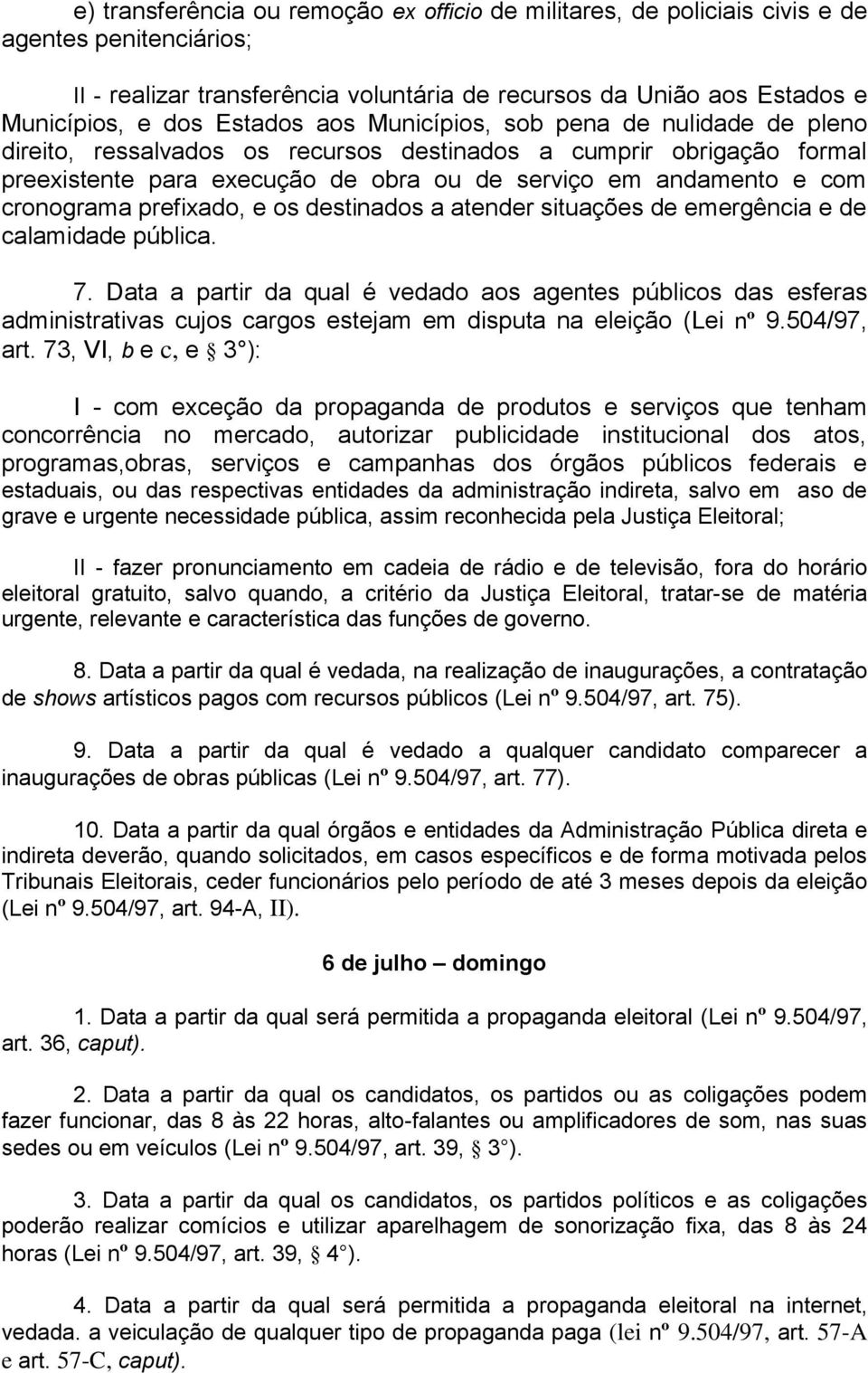 e) transferência ou remoção ex officio de militares, de policiais civis e de agentes penitenciários;

II - realizar transferência voluntária de recursos da União aos Estados e Municípios, e dos Estados aos Municípios, sob pena de nulidade de pleno direito, ressalvados os recursos destinados a cumprir obrigação formal preexistente para execução de obra ou de serviço em andamento e com cronograma prefixado, e os destinados a atender situações de emergência e de calamidade pública.

7. Data a partir da qual é vedado aos agentes públicos das esferas administrativas cujos cargos estejam em disputa na eleição (Lei nº 9.504/97, art. 73, VI, b e c, e § 3°):

I - com exceção da propaganda de produtos e serviços que tenham concorrência no mercado, autorizar publicidade institucional dos atos, programas,obras, serviços e campanhas dos órgãos públicos federais e estaduais, ou das respectivas entidades da administração indireta, salvo em aso de grave e urgente necessidade pública, assim reconhecida pela Justiça Eleitoral;

II - fazer pronunciamento em cadeia de rádio e de televisão, fora do horário eleitoral gratuito, salvo quando, a critério da Justiça Eleitoral, tratar-se de matéria urgente, relevante e característica das funções de governo.

8. Data a partir da qual é vedada, na realização de inaugurações, a contratação de shows artísticos pagos com recursos públicos (Lei nº 9.504/97, art. 75).

9. Data a partir da qual é vedado a qualquer candidato comparecer a inaugurações de obras públicas (Lei nº 9.504/97, art. 77).

10. Data a partir da qual órgãos e entidades da Administração Pública direta e indireta deverão, quando solicitados, em casos específicos e de forma motivada pelos Tribunais Eleitorais, ceder funcionários pelo período de até 3 meses depois da eleição (Lei nº 9.504/97, art. 94-A, II).

6 de julho – domingo

1. Data a partir da qual será permitida a propaganda eleitoral (Lei nº 9.504/97, art. 36, caput).

2. Data a partir da qual os candidatos, os partidos ou as coligações podem fazer funcionar, das 8 às 22 horas, alto-falantes ou amplificadores de som, nas suas sedes ou em veículos (Lei nº 9.504/97, art. 39, § 3°).

3. Data a partir da qual os candidatos, os partidos políticos e as coligações poderão realizar comícios e utilizar aparelhagem de sonorização fixa, das 8 às 24 horas (Lei nº 9.504/97, art. 39, § 4°).

4. Data a partir da qual será permitida a propaganda eleitoral na internet, vedada. a veiculação de qualquer tipo de propaganda paga (lei nº 9.504/97, art. 57-A e art. 57-C, caput).